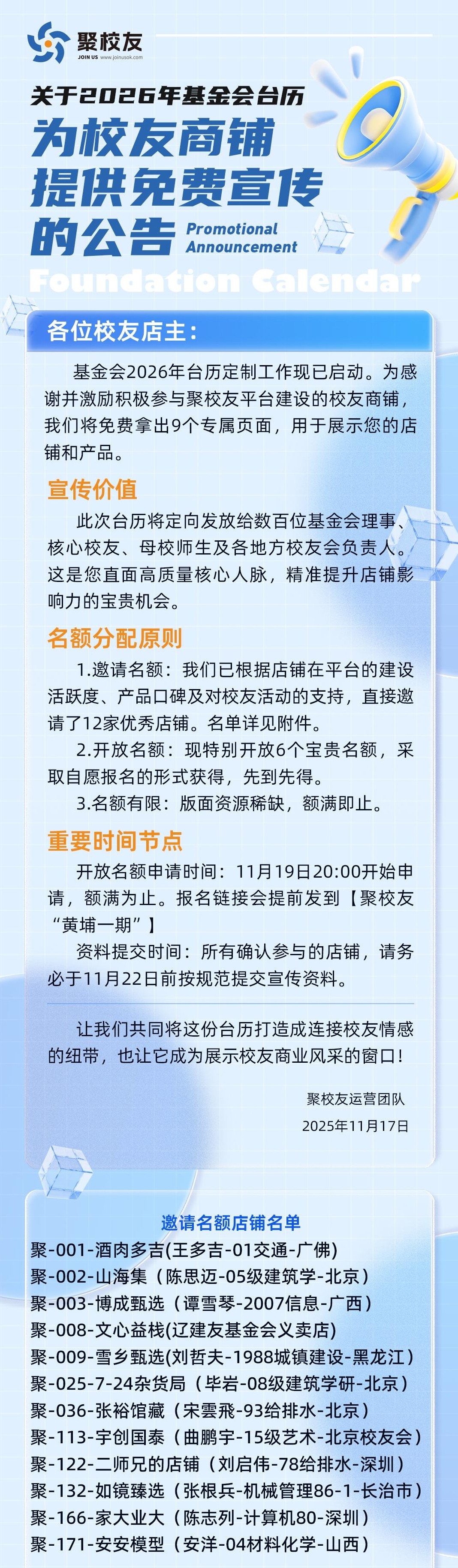 聚校友
JOIN US www.joinusok.com

关于2026年基金会台历

为校友商铺
提供免费宣传
的公告

Promotional
Announcement

Foundation Calendar

各位校友店主：

基金会2026年台历定制工作现已启动。为感谢并激励积极参与聚校友平台建设的校友商铺，我们将免费拿出9个专属页面，用于展示您的店铺和产品。

宣传价值

此次台历将定向发放给数百位基金会理事、核心校友、母校师生及各地方校友会负责人。这是您直面高质量核心人脉，精准提升店铺影响力的宝贵机会。

名额分配原则

1.邀请名额：我们已根据店铺在平台的建设活跃度、产品口碑及对校友活动的支持，直接邀请了12家优秀店铺。名单详见附件。

2.开放名额：现特别开放6个宝贵名额，采取自愿报名的形式获得，先到先得。

3.名额有限：版面资源稀缺，额满即止。

重要时间节点

开放名额申请时间：11月19日20:00开始申请，额满为止。报名链接会提前发到【聚校友“黄埔一期”】

资料提交时间：所有确认参与的店铺，请务必于11月22日前按规范提交宣传资料。

让我们共同将这份台历打造成连接校友情感的纽带，也让它成为展示校友商业风采的窗口！

聚校友运营团队
2025年11月17日

邀请名额店铺名单
聚-001-酒肉多吉(王多吉-01交通-广佛)
聚-002-山海集（陈思迈-05级建筑学-北京）
聚-003-博成甄选（谭雪琴-2007信息-广西）
聚-008-文心益栈(辽建友基金会义卖店)
聚-009-雪乡甄选(刘哲夫-1988城镇建设-黑龙江)
聚-025-7-24杂货局（毕岩-08级建筑学研-北京）
聚-036-张裕馆藏（宋雲飛-93给排水-北京）
聚-113-宇创国泰（曲鹏宇-15级艺术-北京校友会）
聚-122-二师兄的店铺（刘启伟-78给排水-深圳）
聚-132-如镜臻选（张根兵-机械管理86-1-长治市）
聚-166-家大业大（陈志列-计算机80-深圳）
聚-171-安安模型（安洋-04材料化学-山西）